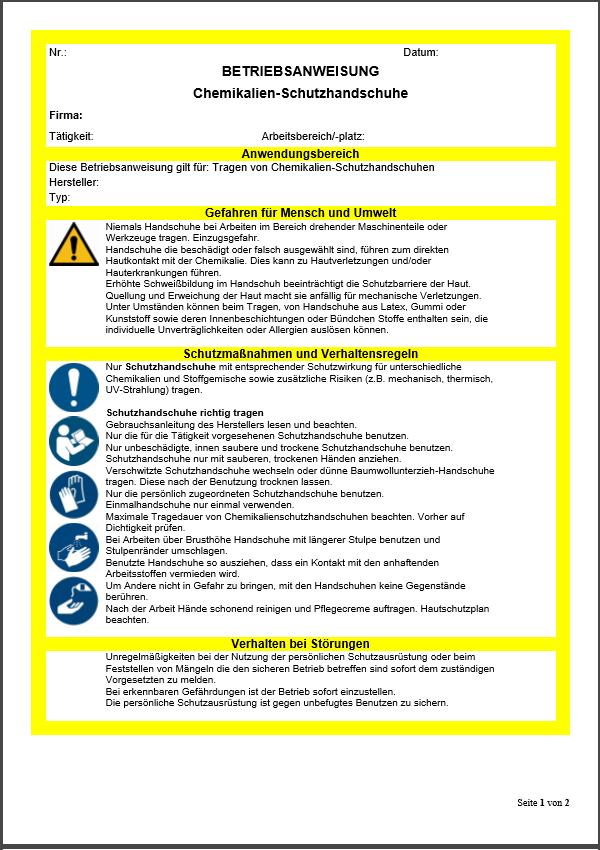 Nr.: Datum:

BETRIEBSANWEISUNG

Chemikalien-Schutzhandschuhe

Firma:

Tätigkeit: Arbeitsbereich/-platz:

Anwendungsbereich

Diese Betriebsanweisung gilt für: Tragen von Chemikalien-Schutzhandschuhen

Hersteller:

Typ:

Gefahren für Mensch und Umwelt

Niemals Handschuhe bei Arbeiten im Bereich drehender Maschinenteile oder Werkzeuge tragen. Einzugsgefahr.
Handschuhe die beschädigt oder falsch ausgewählt sind, führen zum direkten Hautkontakt mit der Chemikalie. Dies kann zu Hautverletzungen und/oder Hauterkrankungen führen.
Erhöhte Schweißbildung im Handschuh beeinträchtigt die Schutzbarriere der Haut. Quellung und Erweichung der Haut macht sie anfällig für mechanische Verletzungen.
Unter Umständen können beim Tragen, von Handschuhe aus Latex, Gummi oder Kunststoff sowie deren Innenbeschichtungen oder Bündchen Stoffe enthalten sein, die individuelle Unverträglichkeiten oder Allergien auslösen können.

Schutzmaßnahmen und Verhaltensregeln

Nur Schutzhandschuhe mit entsprechender Schutzwirkung für unterschiedliche Chemikalien und Stoffgemische sowie zusätzliche Risiken (z.B. mechanisch, thermisch, UV-Strahlung) tragen.

Schutzhandschuhe richtig tragen
Gebrauchsanleitung des Herstellers lesen und beachten.
Nur die für die Tätigkeit vorgesehenen Schutzhandschuhe benutzen.
Nur unbeschädigte, innen saubere und trockene Schutzhandschuhe benutzen.
Schutzhandschuhe nur mit sauberen, trockenen Händen anziehen.
Verschwitzte Schutzhandschuhe wechseln oder dünne Baumwollunterzieh-Handschuhe tragen. Diese nach der Benutzung trocknen lassen.
Nur die persönlich zugeordneten Schutzhandschuhe benutzen.
Einmalhandschuhe nur einmal verwenden.
Maximale Tragedauer von Chemikalienschutzhandschuhen beachten. Vorher auf Dichtigkeit prüfen.
Bei Arbeiten über Brusthöhe Handschuhe mit längerer Stulpe benutzen und Stulpenränder umschlagen.
Benutzte Handschuhe so ausziehen, dass ein Kontakt mit den anhaftenden Arbeitsstoffen vermieden wird.
Um Andere nicht in Gefahr zu bringen, mit den Handschuhen keine Gegenstände berühren.
Nach der Arbeit Hände schonend reinigen und Pflegecreme auftragen. Hautschutzplan beachten.

Verhalten bei Störungen

Unregelmäßigkeiten bei der Nutzung der persönlichen Schutzausrüstung oder beim Feststellen von Mängeln die den sicheren Betrieb betreffen sind sofort dem zuständigen Vorgesetzten zu melden.
Bei erkennbaren Gefährdungen ist der Betrieb sofort einzustellen.
Die persönliche Schutzausrüstung ist gegen unbefugtes Benutzen zu sichern.

Seite 1 von 2